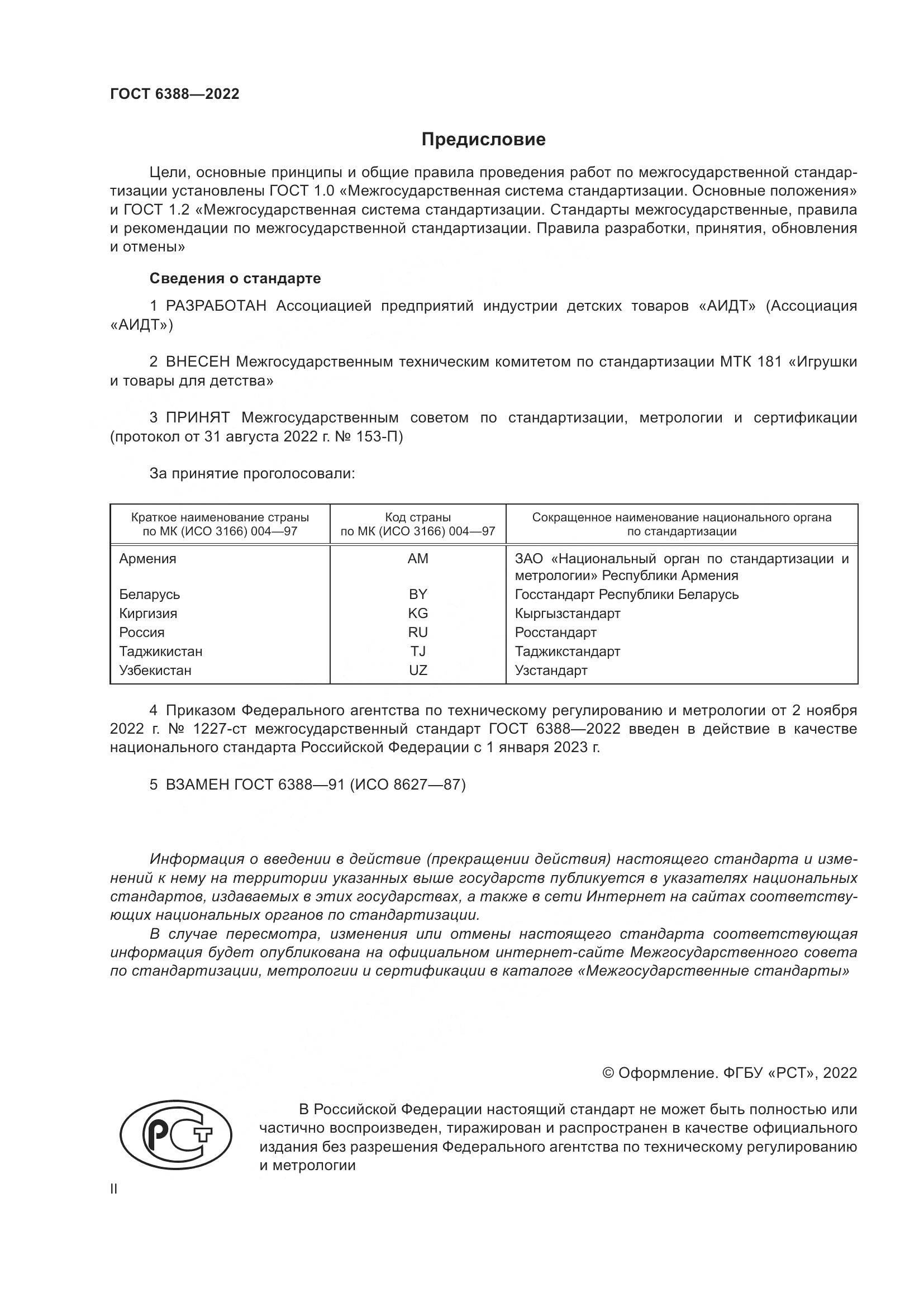 ГОСТ 6388—2022

Предисловие

Цели, основные принципы и общие правила проведения работ по межгосударственной стандартизации установлены ГОСТ 1.0 «Межгосударственная система стандартизации. Основные положения» и ГОСТ 1.2 «Межгосударственная система стандартизации. Стандарты межгосударственные, правила и рекомендации по межгосударственной стандартизации. Правила разработки, принятия, обновления и отмены»

Сведения о стандарте

1 РАЗРАБОТАН Ассоциацией предприятий индустрии детских товаров «АИДТ» (Ассоциация «АИДТ»)

2 ВНЕСЕН Межгосударственным техническим комитетом по стандартизации МТК 181 «Игрушки и товары для детства»

3 ПРИНЯТ Межгосударственным советом по стандартизации, метрологии и сертификации (протокол от 31 августа 2022 г. № 153-П)

За принятие проголосовали:

| Краткое наименование страны по МК (ИСО 3166) 004—97 | Код страны по МК (ИСО 3166) 004—97 | Сокращенное наименование национального органа по стандартизации |
|---|---|---|
| Армения | AM | ЗАО «Национальный орган по стандартизации и метрологии» Республики Армения |
| Беларусь | BY | Госстандарт Республики Беларусь |
| Киргизия | KG | Кыргызстандарт |
| Россия | RU | Росстандарт |
| Таджикистан | TJ | Таджикстандарт |
| Узбекистан | UZ | Узстандарт |

4 Приказом Федерального агентства по техническому регулированию и метрологии от 2 ноября 2022 г. № 1227-ст межгосударственный стандарт ГОСТ 6388—2022 введен в действие в качестве национального стандарта Российской Федерации с 1 января 2023 г.

5 ВЗАМЕН ГОСТ 6388—91 (ИСО 8627—87)

Информация о введении в действие (прекращении действия) настоящего стандарта и изменений к нему на территории указанных выше государств публикуется в указателях национальных стандартов, издаваемых в этих государствах, а также в сети Интернет на сайтах соответствующих национальных органов по стандартизации.

В случае пересмотра, изменения или отмены настоящего стандарта соответствующая информация будет опубликована на официальном интернет-сайте Межгосударственного совета по стандартизации, метрологии и сертификации в каталоге «Межгосударственные стандарты»

© Оформление. ФГБУ «РСТ», 2022

РСТ

В Российской Федерации настоящий стандарт не может быть полностью или частично воспроизведен, тиражирован и распространен в качестве официального издания без разрешения Федерального агентства по техническому регулированию и метрологии

II